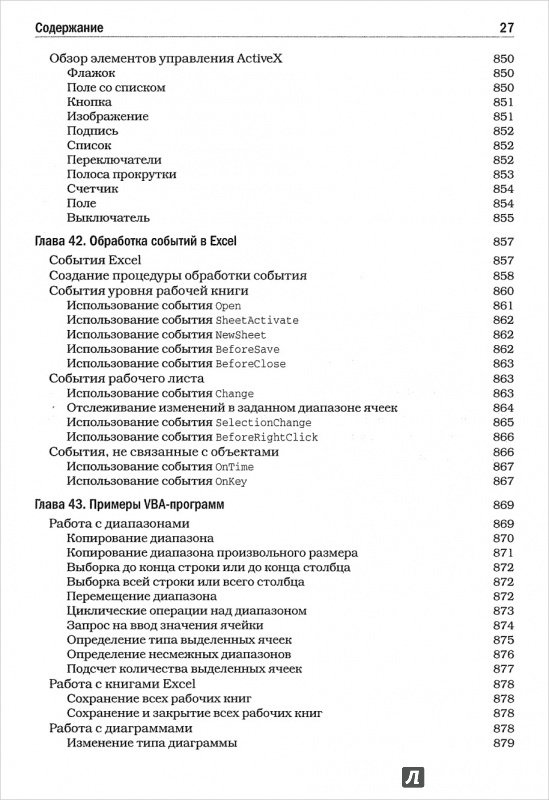 Содержание 27

Обзор элементов управления ActiveX 850
Флажок 850
Поле со списком 850
Кнопка 851
Изображение 851
Подпись 852
Список 852
Переключатели 852
Полоса прокрутки 853
Счетчик 854
Поле 854
Выключатель 855

Глава 42. Обработка событий в Excel 857
События Excel 857
Создание процедуры обработки события 858
События уровня рабочей книги 860
Использование события Open 861
Использование события SheetActivate 862
Использование события NewSheet 862
Использование события BeforeSave 862
Использование события BeforeClose 863
События рабочего листа 863
Использование события Change 863
Отслеживание изменений в заданном диапазоне ячеек 864
Использование события SelectionChange 865
Использование события BeforeRightClick 866
События, не связанные с объектами 866
Использование события OnTime 867
Использование события OnKey 867

Глава 43. Примеры VBA-программ 869
Работа с диапазонами 869
Копирование диапазона 870
Копирование диапазона произвольного размера 871
Выборка до конца строки или до конца столбца 872
Выборка всей строки или всего столбца 872
Перемещение диапазона 872
Циклические операции над диапазоном 873
Запрос на ввод значения ячейки 874
Определение типа выделенных ячеек 875
Определение несмежных диапазонов 876
Подсчет количества выделенных ячеек 877
Работа с книгами Excel 878
Сохранение всех рабочих книг 878
Сохранение и закрытие всех рабочих книг 878
Работа с диаграммами 878
Изменение типа диаграммы 879